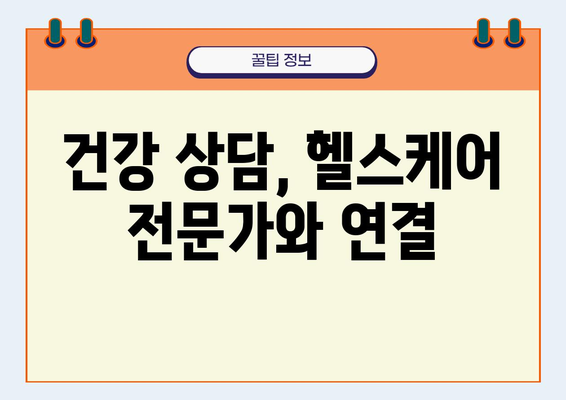 꿀팁 정보

건강 상담, 헬스케어 전문가와 연결